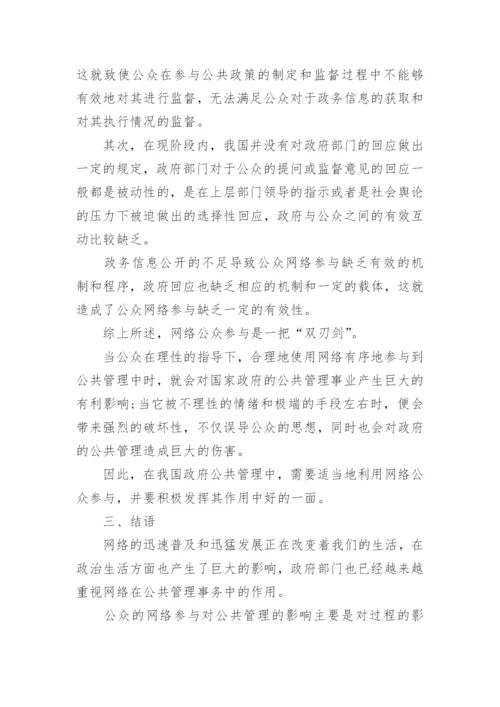 这就致使公众在参与公共政策的制定和监督过程中不能够有效地对其进行监督，无法满足公众对于政务信息的获取和对其执行情况的监督。

其次，在现阶段内，我国并没有对政府部门的回应做出一定的规定，政府部门对于公众的提问或监督意见的回应一般都是被动性的，是在上层部门领导的指示或者是社会舆论的压力下被迫做出的选择性回应，政府与公众之间的有效互动比较缺乏。

政务信息公开的不足导致公众网络参与缺乏有效的机制和程序，政府回应也缺乏相应的机制和一定的载体，这就造成了公众网络参与缺乏一定的有效性。

综上所述，网络公众参与是一把“双刃剑”。

当公众在理性的指导下，合理地使用网络有序地参与到公共管理中时，就会对国家政府的公共管理事业产生巨大的有利影响;当它被不理性的情绪和极端的手段左右时，便会带来强烈的破坏性，不仅误导公众的思想，同时也会对政府的公共管理造成巨大的伤害。

因此，在我国政府公共管理中，需要适当地利用网络公众参与，并要积极发挥其作用中好的一面。

三、结语

网络的迅速普及和迅猛发展正在改变着我们的生活，在政治生活方面也产生了巨大的影响，政府部门也已经越来越重视网络在公共管理事务中的作用。

公众的网络参与对公共管理的影响主要是对过程的影